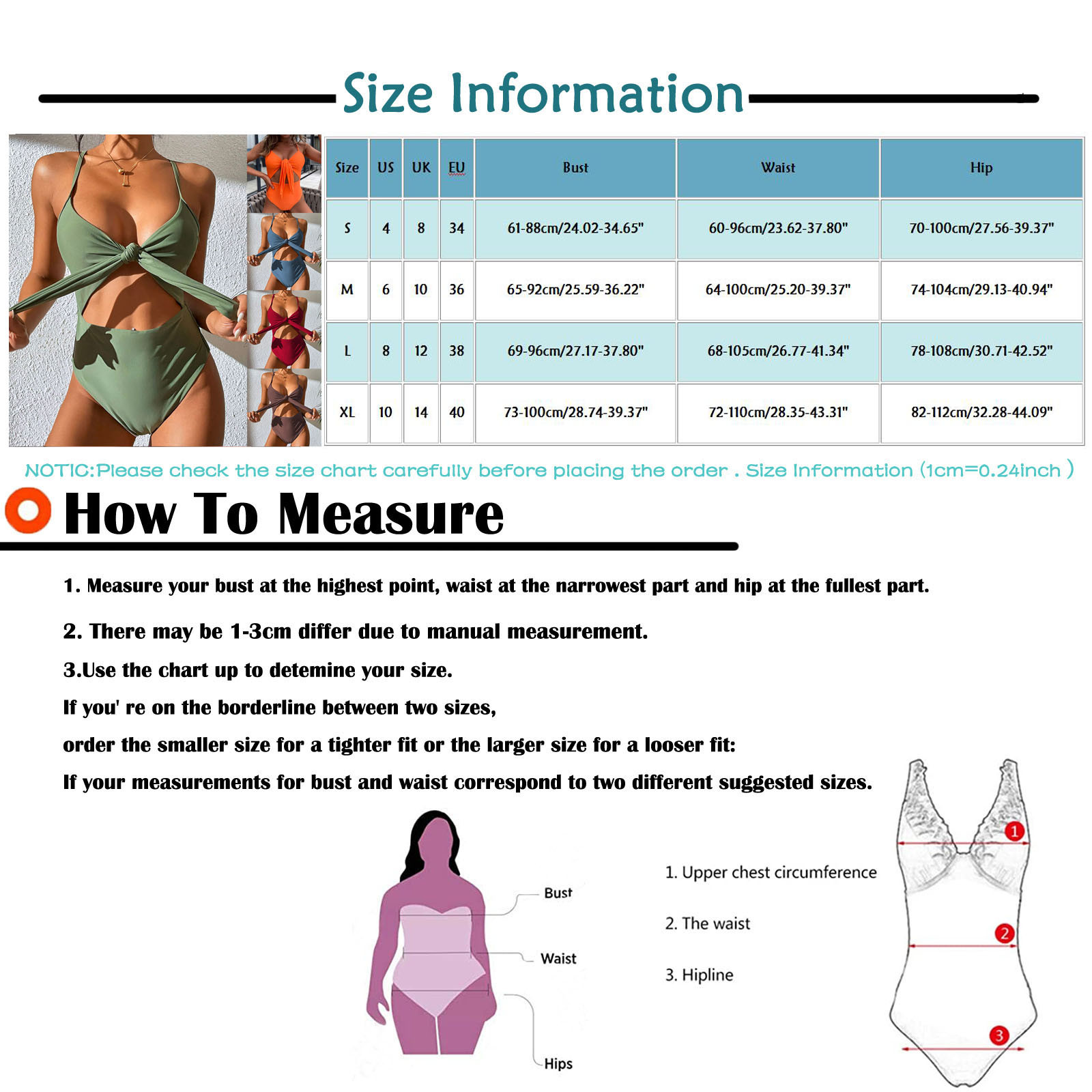 Size Information

| Size | US | UK | EU | Bust | Waist | Hip |
|---|---|---|---|---|---|---|
| S | 4 | 8 | 34 | 61-88cm/24.02-34.65" | 60-96cm/23.62-37.80" | 70-100cm/27.56-39.37" |
| M | 6 | 10 | 36 | 65-92cm/25.59-36.22" | 64-100cm/25.20-39.37" | 74-104cm/29.13-40.94" |
| L | 8 | 12 | 38 | 69-96cm/27.17-37.80" | 68-105cm/26.77-41.34" | 78-108cm/30.71-42.52" |
| XL | 10 | 14 | 40 | 73-100cm/28.74-39.37" | 72-110cm/28.35-43.31" | 82-112cm/32.28-44.09" |

NOTIC:Please check the size chart carefully before placing the order . Size Information (1cm=0.24inch )

How To Measure

1. Measure your bust at the highest point, waist at the narrowest part and hip at the fullest part.

2. There may be 1-3cm differ due to manual measurement.

3.Use the chart up to detemine your size.

If you' re on the borderline between two sizes,

order the smaller size for a tighter fit or the larger size for a looser fit:

If your measurements for bust and waist correspond to two different suggested sizes.

Bust

Waist

Hips

1. Upper chest circumference

2. The waist

3. Hipline

1

2

3